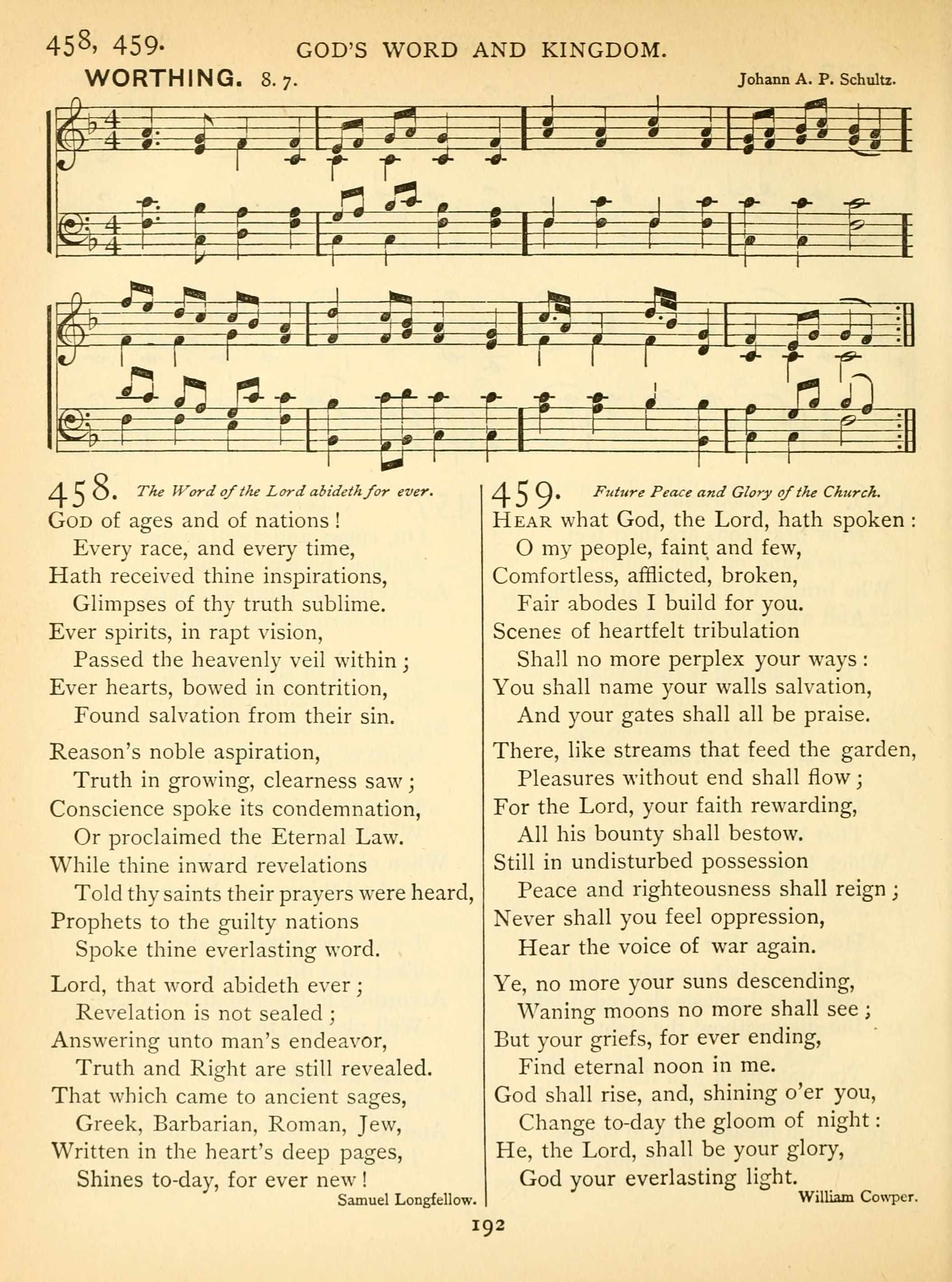 458, 459. GOD'S WORD AND KINGDOM.

WORTHING. 8. 7. Johann A. P. Schultz.

458. The Word of the Lord abideth for ever.

God of ages and of nations!
Every race, and every time,
Hath received thine inspirations,
Glimpses of thy truth sublime.
Ever spirits, in rapt vision,
Passed the heavenly veil within;
Ever hearts, bowed in contrition,
Found salvation from their sin.

Reason's noble aspiration,
Truth in growing, clearness saw;
Conscience spoke its condemnation,
Or proclaimed the Eternal Law.
While thine inward revelations
Told thy saints their prayers were heard,
Prophets to the guilty nations
Spoke thine everlasting word.

Lord, that word abideth ever;
Revelation is not sealed;
Answering unto man's endeavor,
Truth and Right are still revealed.
That which came to ancient sages,
Greek, Barbarian, Roman, Jew,
Written in the heart's deep pages,
Shines to-day, for ever new!

Samuel Longfellow.

459. Future Peace and Glory of the Church.

Hear what God, the Lord, hath spoken:
O my people, faint and few,
Comfortless, afflicted, broken,
Fair abodes I build for you.
Scenes of heartfelt tribulation
Shall no more perplex your ways:
You shall name your walls salvation,
And your gates shall all be praise.

There, like streams that feed the garden,
Pleasures without end shall flow;
For the Lord, your faith rewarding,
All his bounty shall bestow.
Still in undisturbed possession
Peace and righteousness shall reign;
Never shall you feel oppression,
Hear the voice of war again.

Ye, no more your suns descending,
Waning moons no more shall see;
But your griefs, for ever ending,
Find eternal noon in me.
God shall rise, and, shining o'er you,
Change to-day the gloom of night:
He, the Lord, shall be your glory,
God your everlasting light.

William Cowper.

192